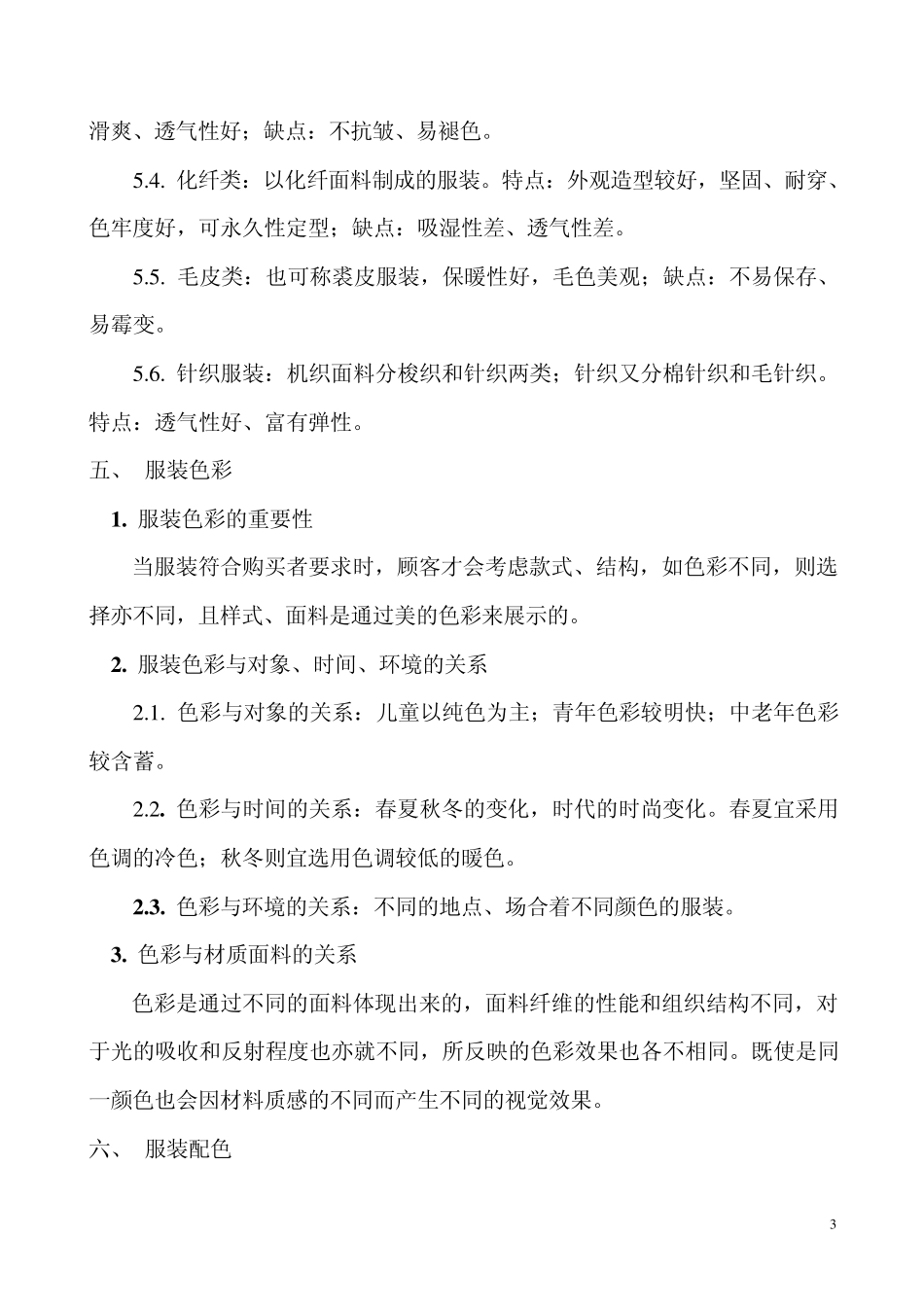 滑爽、透气性好；缺点：不抗皱、易褪色。

5.4. 化纤类：以化纤面料制成的服装。特点：外观造型较好，坚固、耐穿、色牢度好，可永久性定型；缺点：吸湿性差、透气性差。

5.5. 毛皮类：也可称裘皮服装，保暖性好，毛色美观；缺点：不易保存、易霉变。

5.6. 针织服装：机织面料分梭织和针织两类；针织又分棉针织和毛针织。特点：透气性好、富有弹性。

五、 服装色彩

1. 服装色彩的重要性

当服装符合购买者要求时，顾客才会考虑款式、结构，如色彩不同，则选择亦不同，且样式、面料是通过美的色彩来展示的。

2. 服装色彩与对象、时间、环境的关系

2.1. 色彩与对象的关系：儿童以纯色为主；青年色彩较明快；中老年色彩较含蓄。

2.2. 色彩与时间的关系：春夏秋冬的变化，时代的时尚变化。春夏宜采用色调的冷色；秋冬则宜选用色调较低的暖色。

2.3. 色彩与环境的关系：不同的地点、场合着不同颜色的服装。

3. 色彩与材质面料的关系

色彩是通过不同的面料体现出来的，面料纤维的性能和组织结构不同，对于光的吸收和反射程度也亦就不同，所反映的色彩效果也各不相同。既使是同一颜色也会因材料质感的不同而产生不同的视觉效果。

六、 服装配色

3